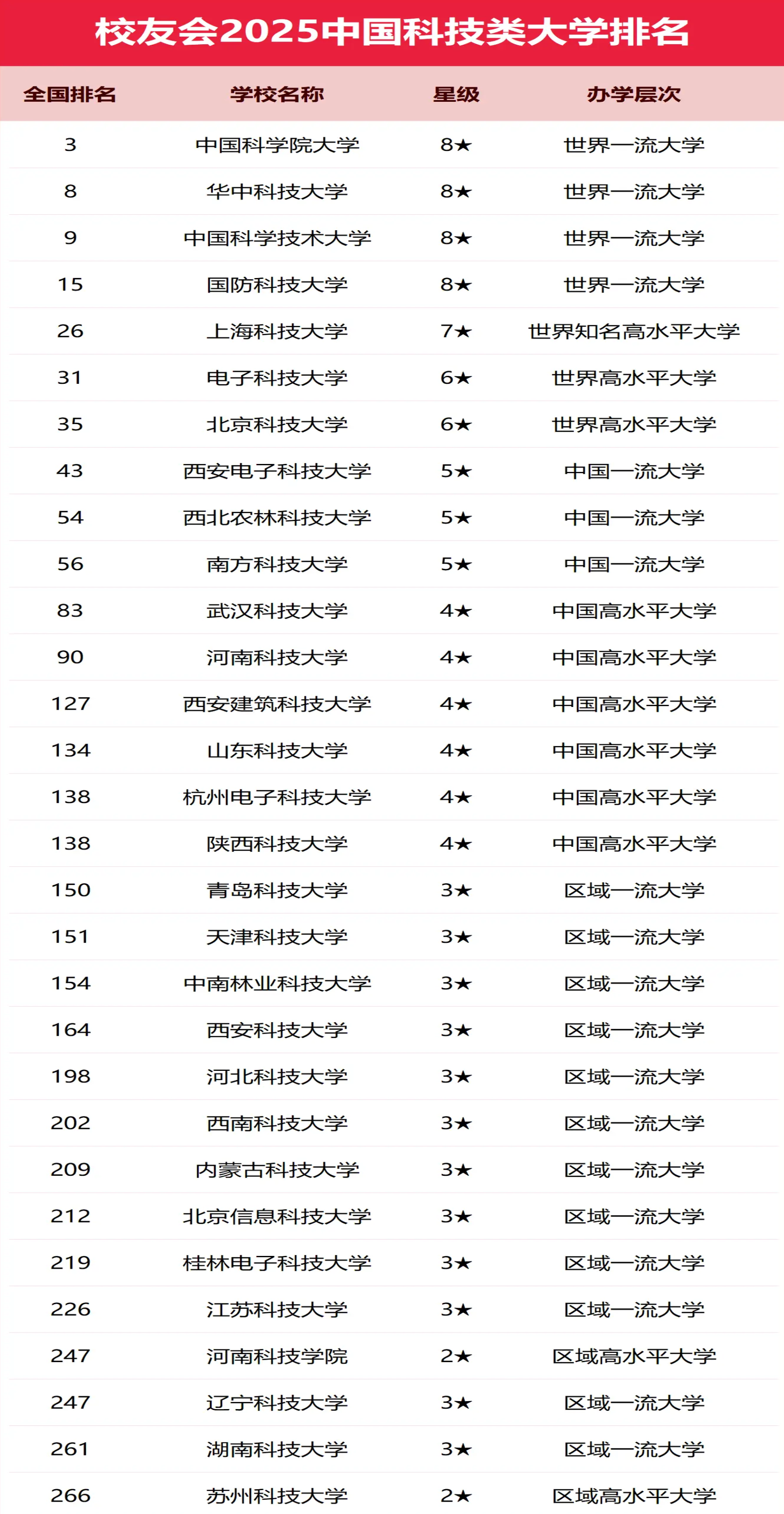 校友会2025中国科技类大学排名

| 全国排名 | 学校名称 | 星级 | 办学层次 |
|---|---|---|---|
| 3 | 中国科学院大学 | 8★ | 世界一流大学 |
| 8 | 华中科技大学 | 8★ | 世界一流大学 |
| 9 | 中国科学技术大学 | 8★ | 世界一流大学 |
| 15 | 国防科技大学 | 8★ | 世界一流大学 |
| 26 | 上海科技大学 | 7★ | 世界知名高水平大学 |
| 31 | 电子科技大学 | 6★ | 世界高水平大学 |
| 35 | 北京科技大学 | 6★ | 世界高水平大学 |
| 43 | 西安电子科技大学 | 5★ | 中国一流大学 |
| 54 | 西北农林科技大学 | 5★ | 中国一流大学 |
| 56 | 南方科技大学 | 5★ | 中国一流大学 |
| 83 | 武汉科技大学 | 4★ | 中国高水平大学 |
| 90 | 河南科技大学 | 4★ | 中国高水平大学 |
| 127 | 西安建筑科技大学 | 4★ | 中国高水平大学 |
| 134 | 山东科技大学 | 4★ | 中国高水平大学 |
| 138 | 杭州电子科技大学 | 4★ | 中国高水平大学 |
| 138 | 陕西科技大学 | 4★ | 中国高水平大学 |
| 150 | 青岛科技大学 | 3★ | 区域一流大学 |
| 151 | 天津科技大学 | 3★ | 区域一流大学 |
| 154 | 中南林业科技大学 | 3★ | 区域一流大学 |
| 164 | 西安科技大学 | 3★ | 区域一流大学 |
| 198 | 河北科技大学 | 3★ | 区域一流大学 |
| 202 | 西南科技大学 | 3★ | 区域一流大学 |
| 209 | 内蒙古科技大学 | 3★ | 区域一流大学 |
| 212 | 北京信息科技大学 | 3★ | 区域一流大学 |
| 219 | 桂林电子科技大学 | 3★ | 区域一流大学 |
| 226 | 江苏科技大学 | 3★ | 区域一流大学 |
| 247 | 河南科技学院 | 2★ | 区域高水平大学 |
| 247 | 辽宁科技大学 | 3★ | 区域一流大学 |
| 261 | 湖南科技大学 | 3★ | 区域一流大学 |
| 266 | 苏州科技大学 | 2★ | 区域高水平大学 |